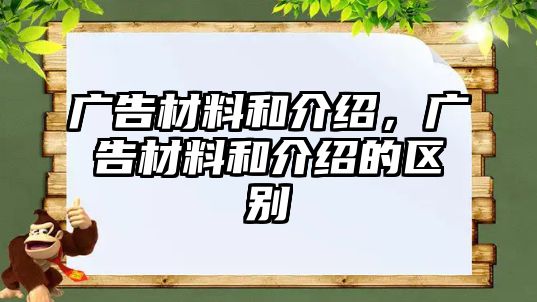 广告材料和介绍，广告材料和介绍的区别